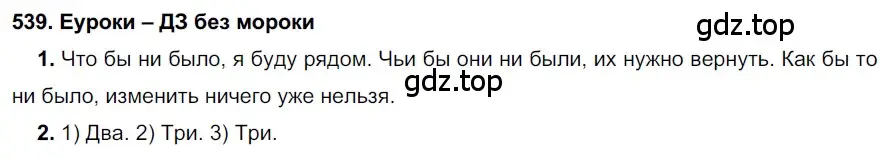 539. Еуроки – ДЗ без мороки

gdz.top

1. Что бы ни было, я буду рядом. Чьи бы они ни были, их нужно вернуть. Как бы то ни было, изменить ничего уже нельзя.

gdz.top

2. 1) Два. 2) Три. 3) Три.